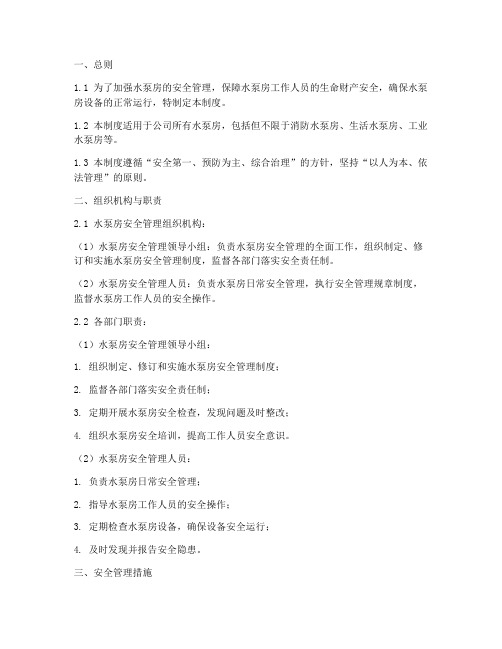 一、总则

1.1 为了加强水泵房的安全管理，保障水泵房工作人员的生命财产安全，确保水泵房设备的正常运行，特制定本制度。

1.2 本制度适用于公司所有水泵房，包括但不限于消防水泵房、生活水泵房、工业水泵房等。

1.3 本制度遵循“安全第一、预防为主、综合治理”的方针，坚持“以人为本、依法管理”的原则。

二、组织机构与职责

2.1 水泵房安全管理组织机构：

（1）水泵房安全管理领导小组：负责水泵房安全管理的全面工作，组织制定、修订和实施水泵房安全管理制度，监督各部门落实安全责任制。

（2）水泵房安全管理人员：负责水泵房日常安全管理，执行安全管理规章制度，监督水泵房工作人员的安全操作。

2.2 各部门职责：

（1）水泵房安全管理领导小组：

1. 组织制定、修订和实施水泵房安全管理制度；

2. 监督各部门落实安全责任制；

3. 定期开展水泵房安全检查，发现问题及时整改；

4. 组织水泵房安全培训，提高工作人员安全意识。

（2）水泵房安全管理人员：

1. 负责水泵房日常安全管理；

2. 指导水泵房工作人员的安全操作；

3. 定期检查水泵房设备，确保设备安全运行；

4. 及时发现并报告安全隐患。

三、安全管理措施